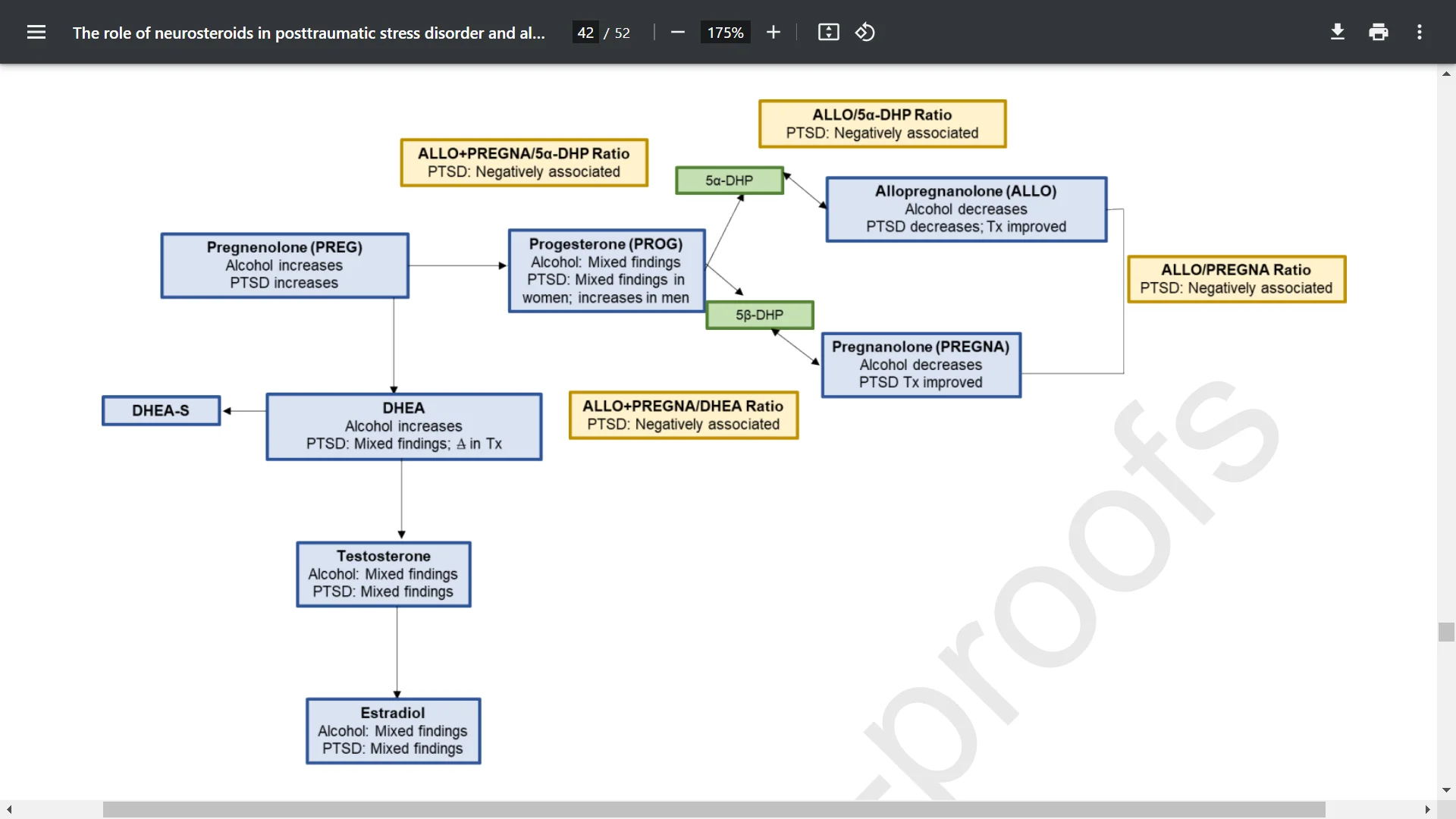 The role of neurosteroids in posttraumatic stress disorder and al...
42 / 52
175%

ALLO/5α-DHP Ratio
PTSD: Negatively associated

ALLO+PREGNA/5α-DHP Ratio
PTSD: Negatively associated

5α-DHP

Allopregnanolone (ALLO)
Alcohol decreases
PTSD decreases; Tx improved

Pregnenolone (PREG)
Alcohol increases
PTSD increases

Progesterone (PROG)
Alcohol: Mixed findings
PTSD: Mixed findings in women; increases in men

ALLO/PREGNA Ratio
PTSD: Negatively associated

5β-DHP

Pregnanolone (PREGNA)
Alcohol decreases
PTSD Tx improved

DHEA-S

DHEA
Alcohol increases
PTSD: Mixed findings; Δ in Tx

ALLO+PREGNA/DHEA Ratio
PTSD: Negatively associated

Testosterone
Alcohol: Mixed findings
PTSD: Mixed findings

Estradiol
Alcohol: Mixed findings
PTSD: Mixed findings

-proofs